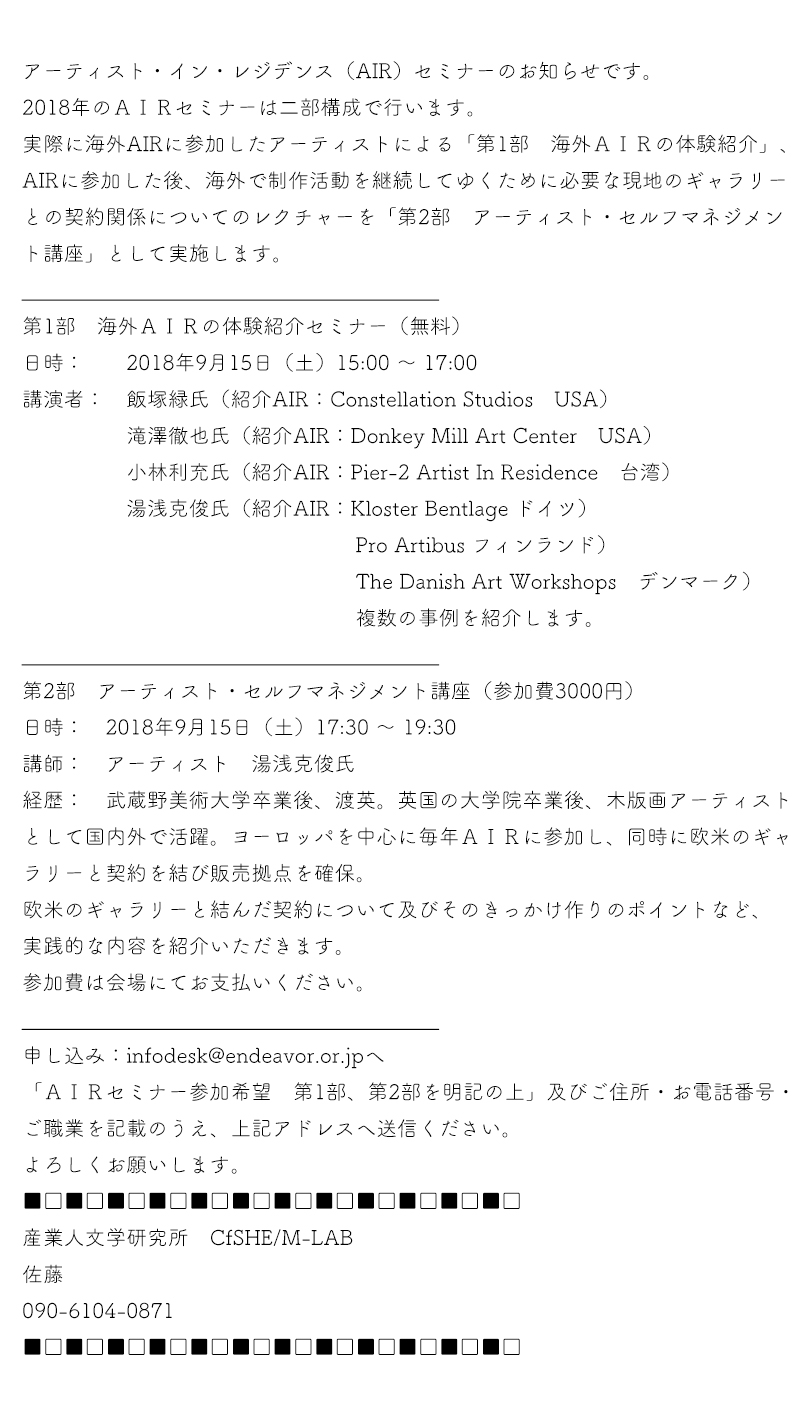 アーティスト・イン・レジデンス（AIR）セミナーのお知らせです。
2018年のＡＩＲセミナーは二部構成で行います。
実際に海外AIRに参加したアーティストによる「第1部　海外ＡＩＲの体験紹介」、AIRに参加した後、海外で制作活動を継続してゆくために必要な現地のギャラリーとの契約関係についてのレクチャーを「第2部　アーティスト・セルフマネジメント講座」として実施します。

第1部　海外ＡＩＲの体験紹介セミナー（無料）
日時：　2018年9月15日（土）15:00 ～ 17:00
講演者：　飯塚緑氏（紹介AIR：Constellation Studios　USA）
滝澤徹也氏（紹介AIR：Donkey Mill Art Center　USA）
小林利充氏（紹介AIR：Pier-2 Artist In Residence　台湾）
湯浅克俊氏（紹介AIR：Kloster Bentlage ドイツ）
Pro Artibus フィンランド）
The Danish Art Workshops　デンマーク）
複数の事例を紹介します。

第2部　アーティスト・セルフマネジメント講座（参加費3000円）
日時：　2018年9月15日（土）17:30 ～ 19:30
講師：　アーティスト　湯浅克俊氏
経歴：　武蔵野美術大学卒業後、渡英。英国の大学院卒業後、木版画アーティストとして国内外で活躍。ヨーロッパを中心に毎年ＡＩＲに参加し、同時に欧米のギャラリーと契約を結び販売拠点を確保。
欧米のギャラリーと結んだ契約について及びそのきっかけ作りのポイントなど、実践的な内容を紹介いただきます。
参加費は会場にてお支払いください。

申し込み：infodesk@endeavor.or.jpへ
「ＡＩＲセミナー参加希望　第1部、第2部を明記の上」及びご住所・お電話番号・ご職業を記載のうえ、上記アドレスへ送信ください。
よろしくお願いします。
■□■□■□■□■□■□■□■□■□■□■□■□
産業人文学研究所　CfSHE/M-LAB
佐藤
090-6104-0871
■□■□■□■□■□■□■□■□■□■□■□■□